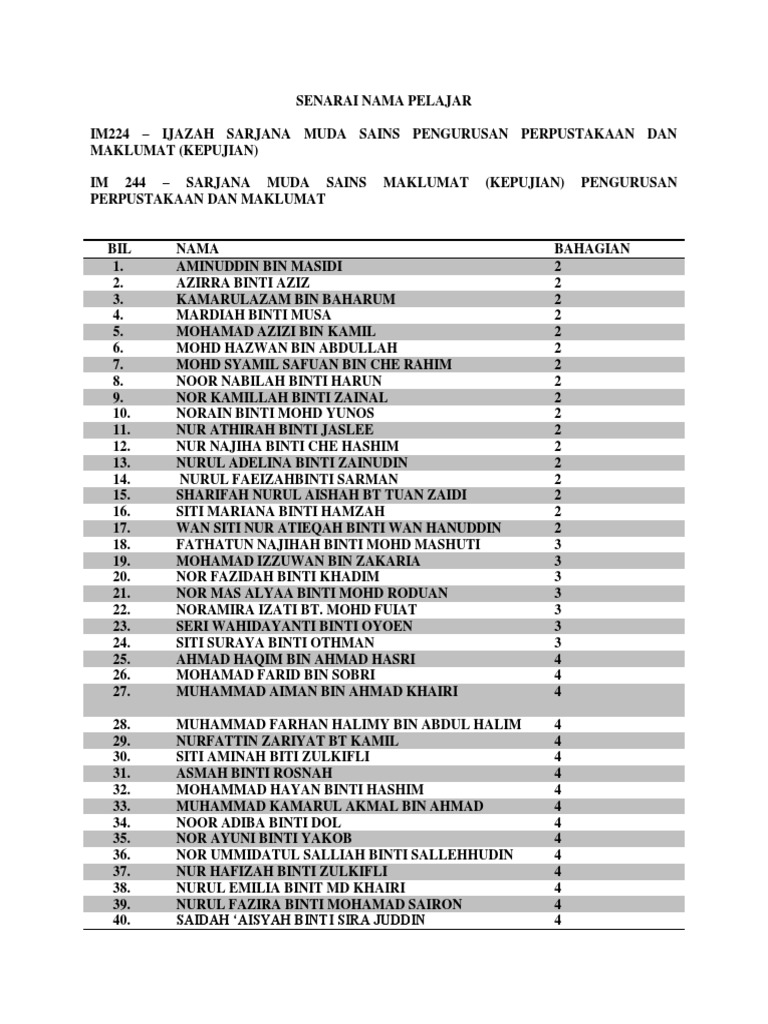 SENARAI NAMA PELAJAR

IM224 – IJAZAH SARJANA MUDA SAINS PENGURUSAN PERPUSTAKAAN DAN MAKLUMAT (KEPUJIAN)

IM 244 – SARJANA MUDA SAINS MAKLUMAT (KEPUJIAN) PENGURUSAN PERPUSTAKAAN DAN MAKLUMAT

| BIL | NAMA | BAHAGIAN |
|---|---|---|
| 1. | AMINUDDIN BIN MASIDI | 2 |
| 2. | AZIRRA BINTI AZIZ | 2 |
| 3. | KAMARULAZAM BIN BAHARUM | 2 |
| 4. | MARDIAH BINTI MUSA | 2 |
| 5. | MOHAMAD AZIZI BIN KAMIL | 2 |
| 6. | MOHD HAZWAN BIN ABDULLAH | 2 |
| 7. | MOHD SYAMIL SAFUAN BIN CHE RAHIM | 2 |
| 8. | NOOR NABILAH BINTI HARUN | 2 |
| 9. | NOR KAMILLAH BINTI ZAINAL | 2 |
| 10. | NORAIN BINTI MOHD YUNOS | 2 |
| 11. | NUR ATHIRAH BINTI JASLEE | 2 |
| 12. | NUR NAJIHA BINTI CHE HASHIM | 2 |
| 13. | NURUL ADELINA BINTI ZAINUDIN | 2 |
| 14. | NURUL FAEIZAHBINTI SARMAN | 2 |
| 15. | SHARIFAH NURUL AISHAH BT TUAN ZAIDI | 2 |
| 16. | SITI MARIANA BINTI HAMZAH | 2 |
| 17. | WAN SITI NUR ATIEQAH BINTI WAN HANUDDIN | 2 |
| 18. | FATHATUN NAJIHAH BINTI MOHD MASHUTI | 3 |
| 19. | MOHAMAD IZZUWAN BIN ZAKARIA | 3 |
| 20. | NOR FAZIDAH BINTI KHADIM | 3 |
| 21. | NOR MAS ALYAA BINTI MOHD RODUAN | 3 |
| 22. | NORAMIRA IZATI BT. MOHD FUIAT | 3 |
| 23. | SERI WAHIDAYANTI BINTI OYOEN | 3 |
| 24. | SITI SURAYA BINTI OTHMAN | 3 |
| 25. | AHMAD HAQIM BIN AHMAD HASRI | 4 |
| 26. | MOHAMAD FARID BIN SOBRI | 4 |
| 27. | MUHAMMAD AIMAN BIN AHMAD KHAIRI | 4 |
| 28. | MUHAMMAD FARHAN HALIMY BIN ABDUL HALIM | 4 |
| 29. | NURFATTIN ZARIYAT BT KAMIL | 4 |
| 30. | SITI AMINAH BITI ZULKIFLI | 4 |
| 31. | ASMAH BINTI ROSNAH | 4 |
| 32. | MOHAMMAD HAYAN BINTI HASHIM | 4 |
| 33. | MUHAMMAD KAMARUL AKMAL BIN AHMAD | 4 |
| 34. | NOOR ADIBA BINTI DOL | 4 |
| 35. | NOR AYUNI BINTI YAKOB | 4 |
| 36. | NOR UMMIDATUL SALLIAH BINTI SALLEHHUDIN | 4 |
| 37. | NUR HAFIZAH BINTI ZULKIFLI | 4 |
| 38. | NURUL EMILIA BINIT MD KHAIRI | 4 |
| 39. | NURUL FAZIRA BINTI MOHAMAD SAIRON | 4 |
| 40. | SAIDAH 'AISYAH BINTI SIRA JUDDIN | 4 |